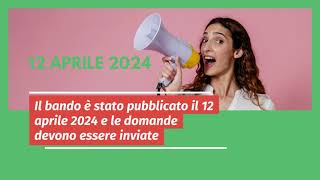 12 APRILE 2024

Il bando è stato pubblicato il 12 aprile 2024 e le domande devono essere inviate